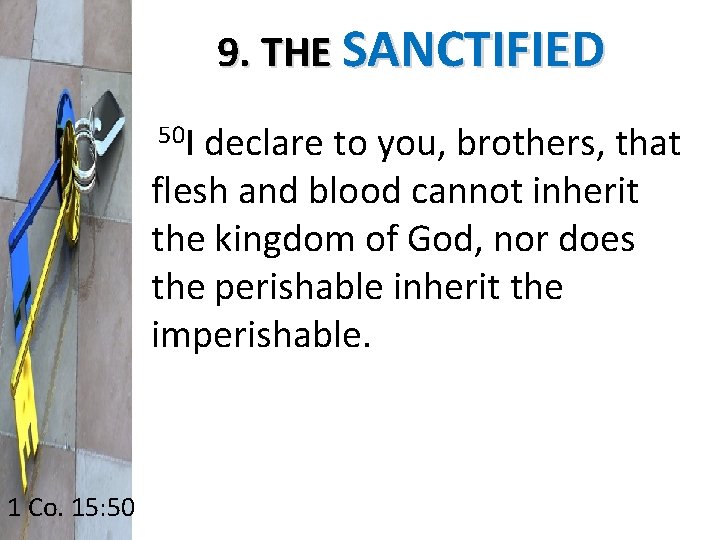 9. THE SANCTIFIED

$^{50}$I declare to you, brothers, that flesh and blood cannot inherit the kingdom of God, nor does the perishable inherit the imperishable.

1 Co. 15:50